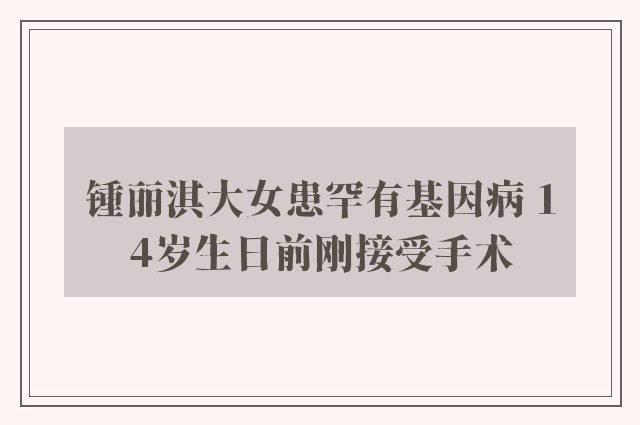 锺丽淇大女患罕有基因病 14岁生日前刚接受手术